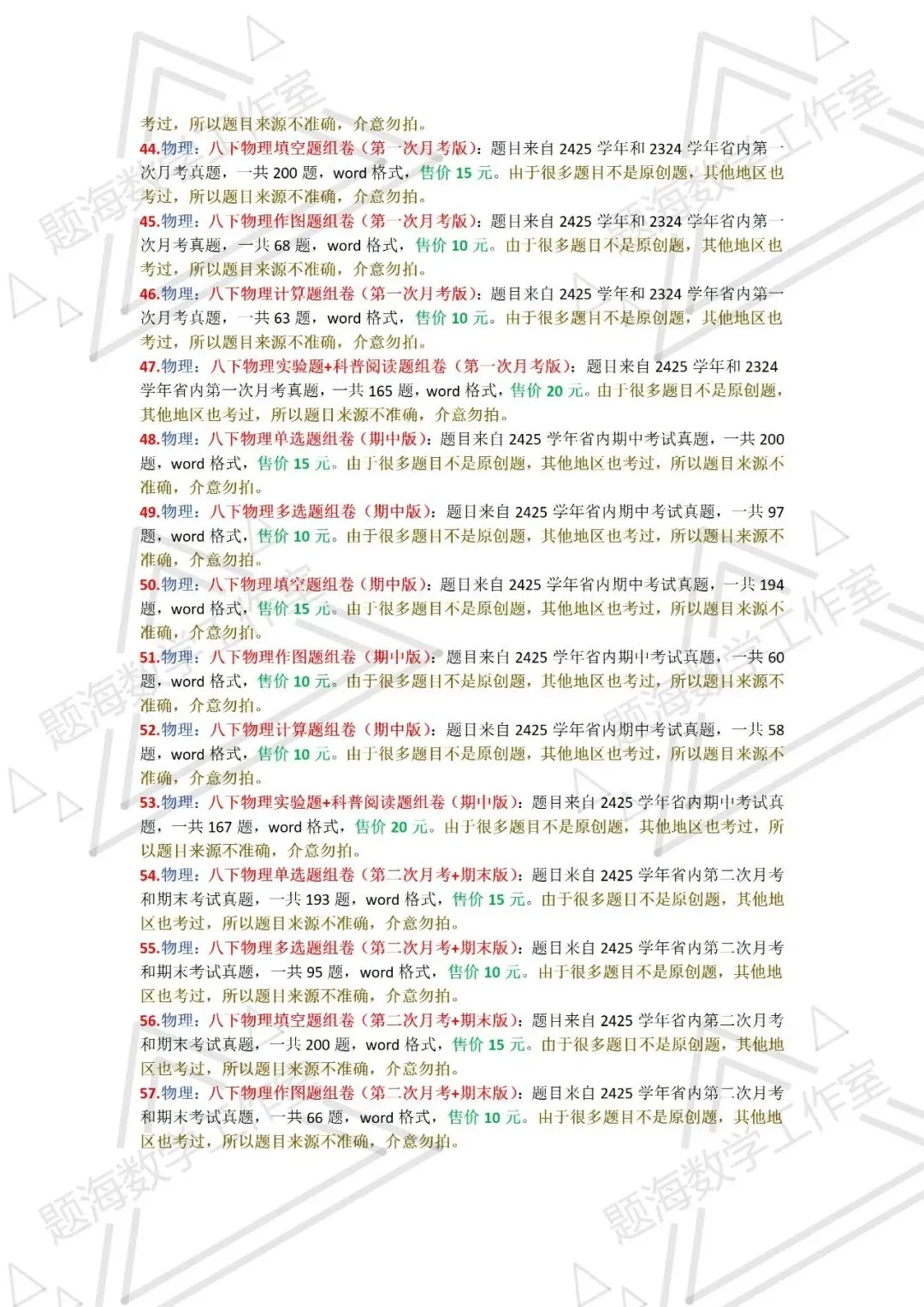 考过，所以题目来源不准确，介意勿拍。

44.物理：八下物理填空题组卷（第一次月考版）：题目来自 2425 学年和 2324 学年省内第一次月考真题，一共 200 题，word 格式，售价 15 元。由于很多题目不是原创题，其他地区也考过，所以题目来源不准确，介意勿拍。

45.物理：八下物理作图题组卷（第一次月考版）：题目来自 2425 学年和 2324 学年省内第一次月考真题，一共 68 题，word 格式，售价 10 元。由于很多题目不是原创题，其他地区也考过，所以题目来源不准确，介意勿拍。

46.物理：八下物理计算题组卷（第一次月考版）：题目来自 2425 学年和 2324 学年省内第一次月考真题，一共 63 题，word 格式，售价 10 元。由于很多题目不是原创题，其他地区也考过，所以题目来源不准确，介意勿拍。

47.物理：八下物理实验题+科普阅读题组卷（第一次月考版）：题目来自 2425 学年和 2324 学年省内第一次月考真题，一共 165 题，word 格式，售价 20 元。由于很多题目不是原创题，其他地区也考过，所以题目来源不准确，介意勿拍。

48.物理：八下物理单选题组卷（期中版）：题目来自 2425 学年省内期中考试真题，一共 200 题，word 格式，售价 15 元。由于很多题目不是原创题，其他地区也考过，所以题目来源不准确，介意勿拍。

49.物理：八下物理多选题组卷（期中版）：题目来自 2425 学年省内期中考试真题，一共 97 题，word 格式，售价 10 元。由于很多题目不是原创题，其他地区也考过，所以题目来源不准确，介意勿拍。

50.物理：八下物理填空题组卷（期中版）：题目来自 2425 学年省内期中考试真题，一共 194 题，word 格式，售价 15 元。由于很多题目不是原创题，其他地区也考过，所以题目来源不准确，介意勿拍。

51.物理：八下物理作图题组卷（期中版）：题目来自 2425 学年省内期中考试真题，一共 60 题，word 格式，售价 10 元。由于很多题目不是原创题，其他地区也考过，所以题目来源不准确，介意勿拍。

52.物理：八下物理计算题组卷（期中版）：题目来自 2425 学年省内期中考试真题，一共 58 题，word 格式，售价 10 元。由于很多题目不是原创题，其他地区也考过，所以题目来源不准确，介意勿拍。

53.物理：八下物理实验题+科普阅读题组卷（期中版）：题目来自 2425 学年省内期中考试真题，一共 167 题，word 格式，售价 20 元。由于很多题目不是原创题，其他地区也考过，所以题目来源不准确，介意勿拍。

54.物理：八下物理单选题组卷（第二次月考+期末版）：题目来自 2425 学年省内第二次月考和期末考试真题，一共 193 题，word 格式，售价 15 元。由于很多题目不是原创题，其他地区也考过，所以题目来源不准确，介意勿拍。

55.物理：八下物理多选题组卷（第二次月考+期末版）：题目来自 2425 学年省内第二次月考和期末考试真题，一共 95 题，word 格式，售价 10 元。由于很多题目不是原创题，其他地区也考过，所以题目来源不准确，介意勿拍。

56.物理：八下物理填空题组卷（第二次月考+期末版）：题目来自 2425 学年省内第二次月考和期末考试真题，一共 200 题，word 格式，售价 15 元。由于很多题目不是原创题，其他地区也考过，所以题目来源不准确，介意勿拍。

57.物理：八下物理作图题组卷（第二次月考+期末版）：题目来自 2425 学年省内第二次月考和期末考试真题，一共 66 题，word 格式，售价 10 元。由于很多题目不是原创题，其他地区也考过，所以题目来源不准确，介意勿拍。

题海数学工作室